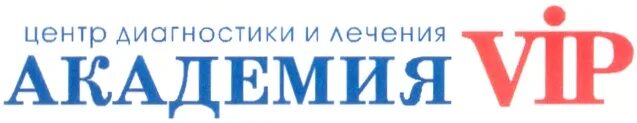 центр диагностики и лечения
АКАДЕМИЯ VIP